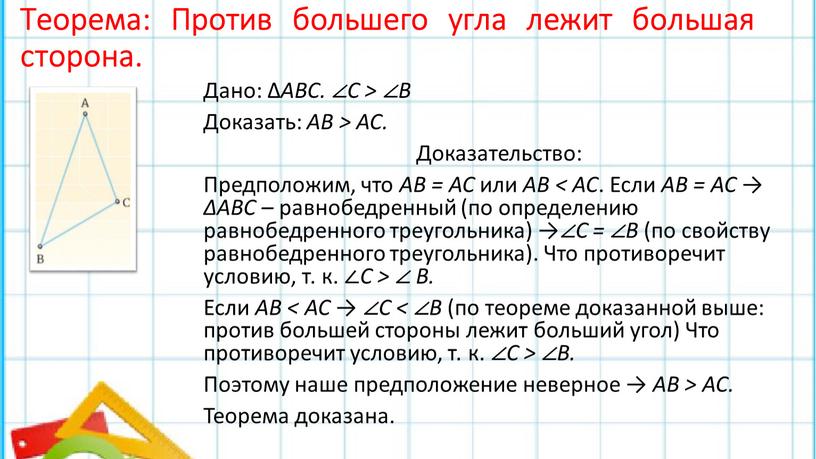 Теорема: Против большего угла лежит большая сторона.

A
C
B

Дано: $\Delta ABC$. $\angle C > \angle B$

Доказать: $AB > AC$.

Доказательство:

Предположим, что $AB = AC$ или $AB < AC$. Если $AB = AC \rightarrow \Delta ABC$ – равнобедренный (по определению равнобедренного треугольника) $\rightarrow \angle C = \angle B$ (по свойству равнобедренного треугольника). Что противоречит условию, т. к. $\angle C > \angle B$.

Если $AB < AC \rightarrow \angle C < \angle B$ (по теореме доказанной выше: против большей стороны лежит больший угол) Что противоречит условию, т. к. $\angle C > \angle B$.

Поэтому наше предположение неверное $\rightarrow AB > AC$.

Теорема доказана.